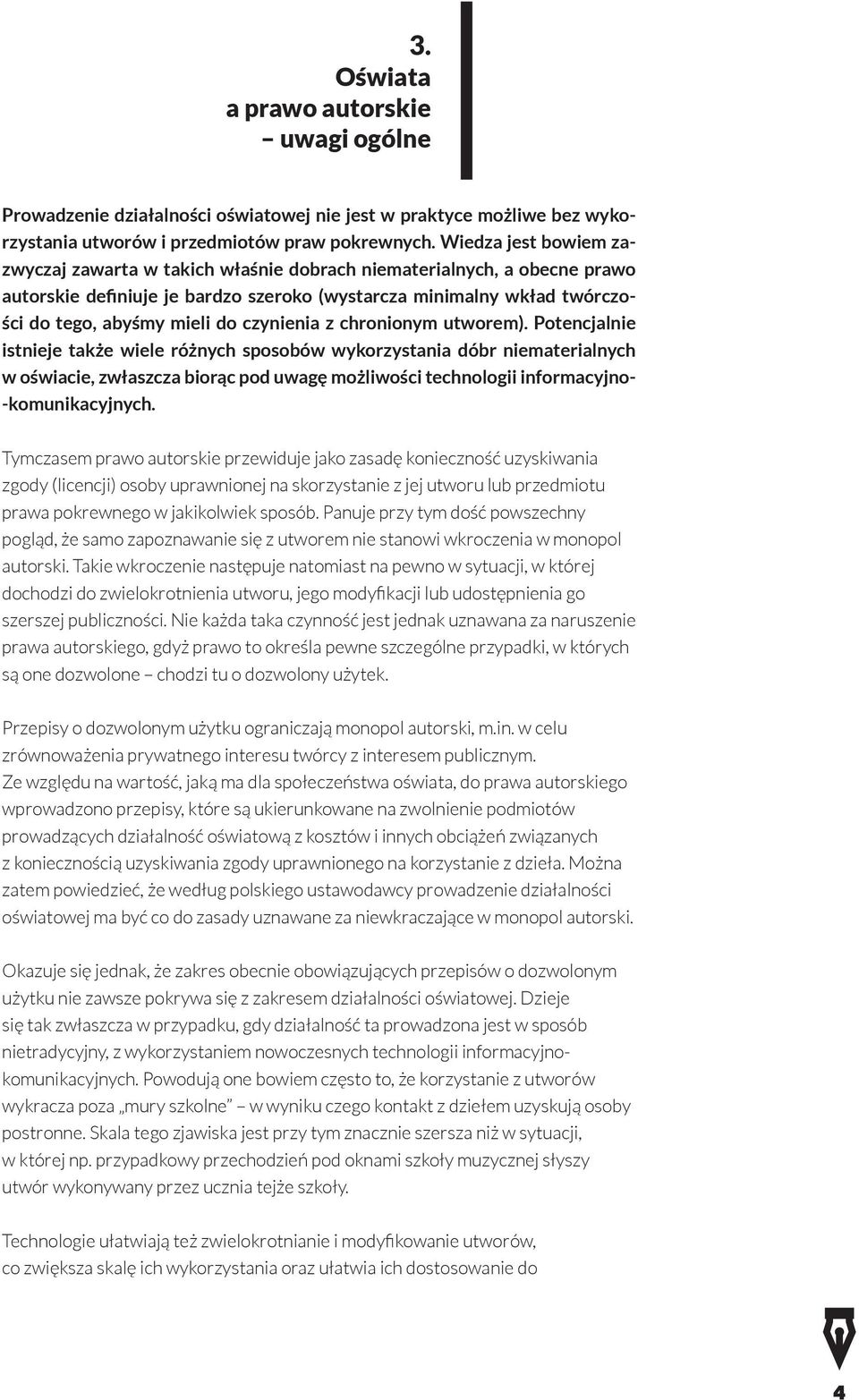 3.
Oświata
a prawo autorskie
– uwagi ogólne

Prowadzenie działalności oświatowej nie jest w praktyce możliwe bez wykorzystania utworów i przedmiotów praw pokrewnych. Wiedza jest bowiem zazwyczaj zawarta w takich właśnie dobrach niematerialnych, a obecne prawo autorskie definiuje je bardzo szeroko (wystarcza minimalny wkład twórczości do tego, abyśmy mieli do czynienia z chronionym utworem). Potencjalnie istnieje także wiele różnych sposobów wykorzystania dóbr niematerialnych w oświacie, zwłaszcza biorąc pod uwagę możliwości technologii informacyjno-komunikacyjnych.

Tymczasem prawo autorskie przewiduje jako zasadę konieczność uzyskiwania zgody (licencji) osoby uprawnionej na skorzystanie z jej utworu lub przedmiotu prawa pokrewnego w jakikolwiek sposób. Panuje przy tym dość powszechny pogląd, że samo zapoznawanie się z utworem nie stanowi wkroczenia w monopol autorski. Takie wkroczenie następuje natomiast na pewno w sytuacji, w której dochodzi do zwielokrotnienia utworu, jego modyfikacji lub udostępnienia go szerszej publiczności. Nie każda taka czynność jest jednak uznawana za naruszenie prawa autorskiego, gdyż prawo to określa pewne szczególne przypadki, w których są one dozwolone – chodzi tu o dozwolony użytek.

Przepisy o dozwolonym użytku ograniczają monopol autorski, m.in. w celu zrównoważenia prywatnego interesu twórcy z interesem publicznym. Ze względu na wartość, jaką ma dla społeczeństwa oświata, do prawa autorskiego wprowadzono przepisy, które są ukierunkowane na zwolnienie podmiotów prowadzących działalność oświatową z kosztów i innych obciążeń związanych z koniecznością uzyskiwania zgody uprawnionego na korzystanie z dzieła. Można zatem powiedzieć, że według polskiego ustawodawcy prowadzenie działalności oświatowej ma być co do zasady uznawane za niewkraczające w monopol autorski.

Okazuje się jednak, że zakres obecnie obowiązujących przepisów o dozwolonym użytku nie zawsze pokrywa się z zakresem działalności oświatowej. Dzieje się tak zwłaszcza w przypadku, gdy działalność ta prowadzona jest w sposób nietradycyjny, z wykorzystaniem nowoczesnych technologii informacyjno-komunikacyjnych. Powodują one bowiem często to, że korzystanie z utworów wykracza poza „mury szkolne” – w wyniku czego kontakt z dziełem uzyskują osoby postronne. Skala tego zjawiska jest przy tym znacznie szersza niż w sytuacji, w której np. przypadkowy przechodzień pod oknami szkoły muzycznej słyszy utwór wykonywany przez ucznia tejże szkoły.

Technologie ułatwiają też zwielokrotnianie i modyfikowanie utworów, co zwiększa skalę ich wykorzystania oraz ułatwia ich dostosowanie do

4